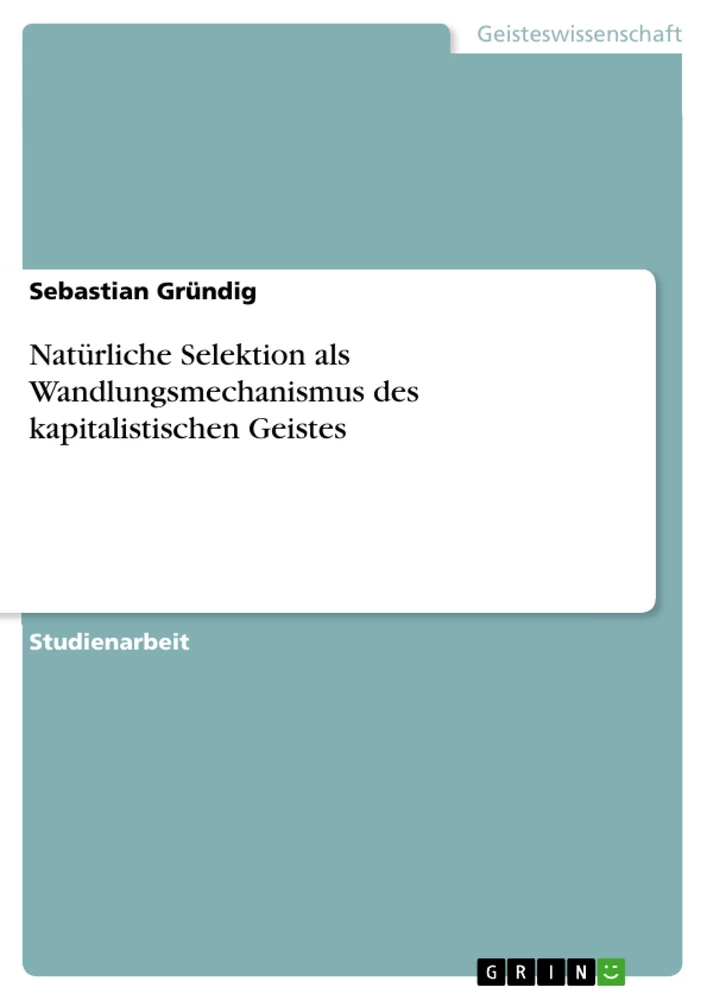 Geisteswissenschaft

Sebastian Gründig

Natürliche Selektion als Wandlungsmechanismus des kapitalistischen Geistes

Studienarbeit

GRIN